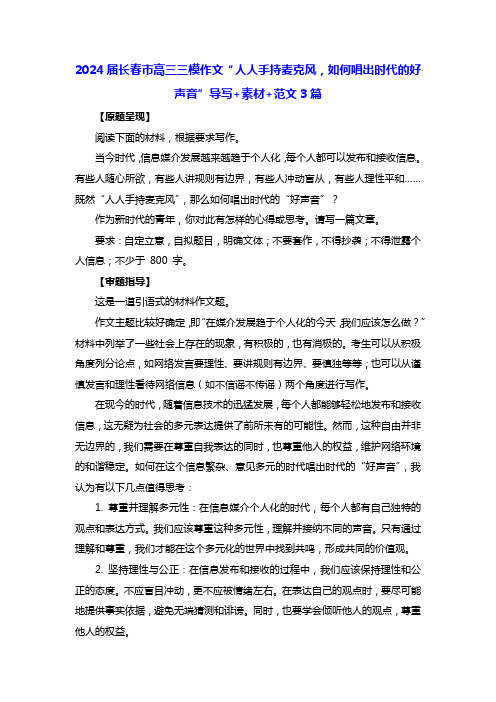 2024 届长春市高三三模作文“人人手持麦克风，如何唱出时代的好声音”导写+素材+范文 3 篇

【原题呈现】

阅读下面的材料，根据要求写作。

当今时代，信息媒介发展越来越趋于个人化，每个人都可以发布和接收信息。有些人随心所欲，有些人讲规则有边界，有些人冲动盲从，有些人理性平和……既然“人人手持麦克风”，那么如何唱出时代的“好声音”？

作为新时代的青年，你对此有怎样的心得或思考。请写一篇文章。

要求：自定立意，自拟题目，明确文体；不要套作，不得抄袭；不得泄露个人信息；不少于 800 字。

【审题指导】

这是一道引语式的材料作文题。

作文主题比较好确定，即“在媒介发展趋于个人化的今天，我们应该怎么做？”材料中列举了一些社会上存在的现象，有积极的，也有消极的。考生可以从积极角度列分论点，如网络发言要理性、要讲规则有边界、要慎独等等；也可以从谨慎发言和理性看待网络信息（如不信谣不传谣）两个角度进行写作。

在现今的时代，随着信息技术的迅猛发展，每个人都能够轻松地发布和接收信息，这无疑为社会的多元表达提供了前所未有的可能性。然而，这种自由并非无边界的，我们需要在尊重自我表达的同时，也尊重他人的权益，维护网络环境的和谐稳定。如何在这个信息繁杂、意见多元的时代唱出时代的“好声音”，我认为有以下几点值得思考：

1. 尊重并理解多元性：在信息媒介个人化的时代，每个人都有自己独特的观点和表达方式。我们应该尊重这种多元性，理解并接纳不同的声音。只有通过理解和尊重，我们才能在这个多元化的世界中找到共鸣，形成共同的价值观。

2. 坚持理性与公正：在信息发布和接收的过程中，我们应该保持理性和公正的态度。不应盲目冲动，更不应被情绪左右。在表达自己的观点时，要尽可能地提供事实依据，避免无端猜测和诽谤。同时，也要学会倾听他人的观点，尊重他人的权益。